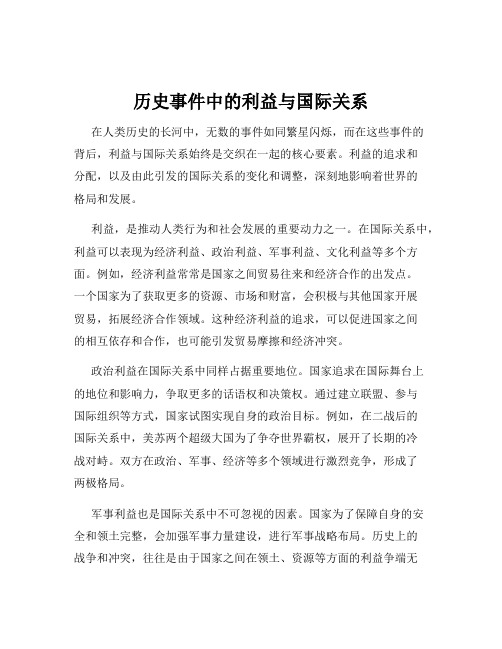 历史事件中的利益与国际关系

在人类历史的长河中，无数的事件如同繁星闪烁，而在这些事件的背后，利益与国际关系始终是交织在一起的核心要素。利益的追求和分配，以及由此引发的国际关系的变化和调整，深刻地影响着世界的格局和发展。

利益，是推动人类行为和社会发展的重要动力之一。在国际关系中，利益可以表现为经济利益、政治利益、军事利益、文化利益等多个方面。例如，经济利益常常是国家之间贸易往来和经济合作的出发点。一个国家为了获取更多的资源、市场和财富，会积极与其他国家开展贸易，拓展经济合作领域。这种经济利益的追求，可以促进国家之间的相互依存和合作，也可能引发贸易摩擦和经济冲突。

政治利益在国际关系中同样占据重要地位。国家追求在国际舞台上的地位和影响力，争取更多的话语权和决策权。通过建立联盟、参与国际组织等方式，国家试图实现自身的政治目标。例如，在二战后的国际关系中，美苏两个超级大国为了争夺世界霸权，展开了长期的冷战对峙。双方在政治、军事、经济等多个领域进行激烈竞争，形成了两极格局。

军事利益也是国际关系中不可忽视的因素。国家为了保障自身的安全和领土完整，会加强军事力量建设，进行军事战略布局。历史上的战争和冲突，往往是由于国家之间在领土、资源等方面的利益争端无